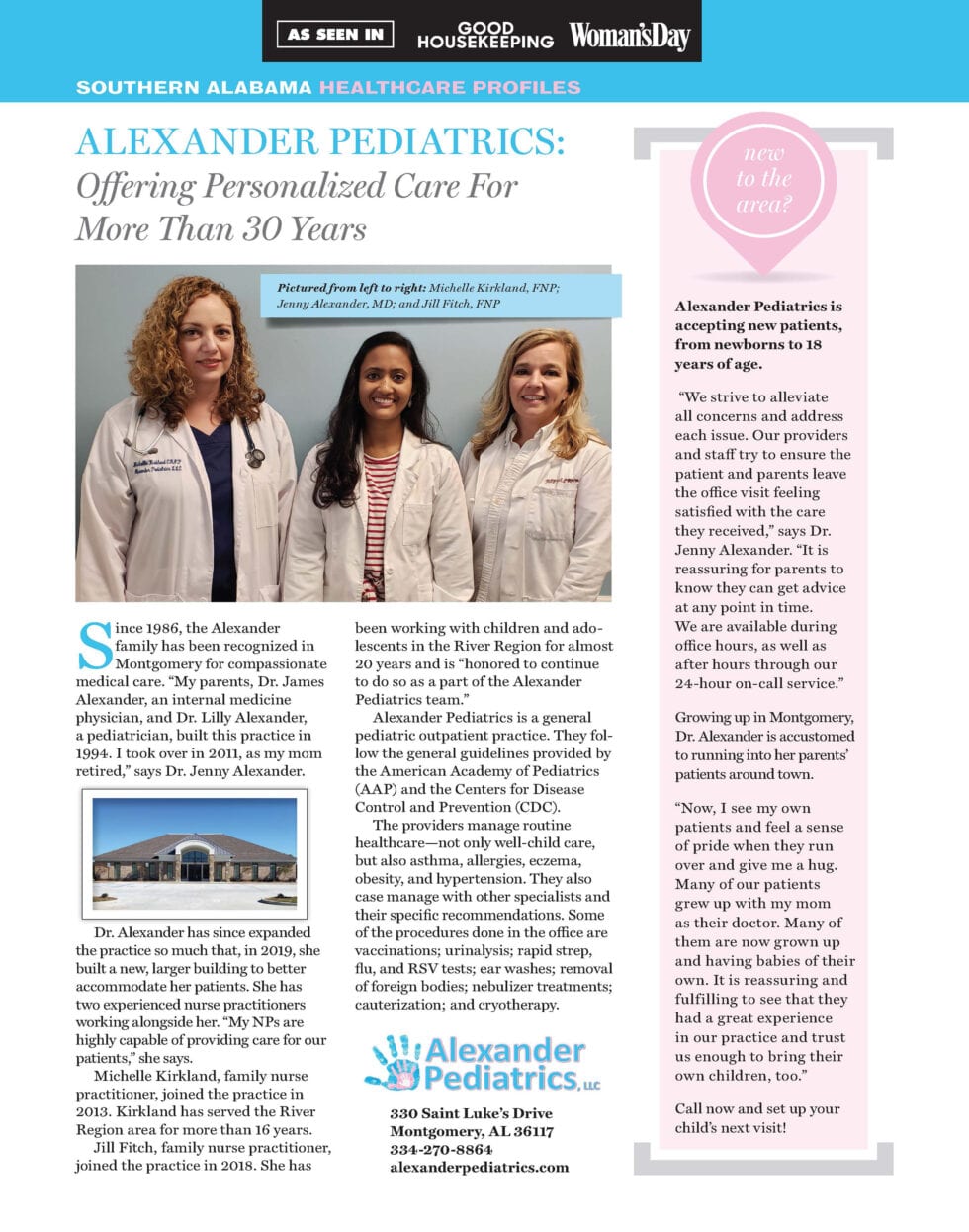 AS SEEN IN GOOD HOUSEKEEPING Woman'sDay

SOUTHERN ALABAMA HEALTHCARE PROFILES

ALEXANDER PEDIATRICS:
Offering Personalized Care For More Than 30 Years

Pictured from left to right: Michelle Kirkland, FNP; Jenny Alexander, MD; and Jill Fitch, FNP

Since 1986, the Alexander family has been recognized in Montgomery for compassionate medical care. "My parents, Dr. James Alexander, an internal medicine physician, and Dr. Lilly Alexander, a pediatrician, built this practice in 1994. I took over in 2011, as my mom retired," says Dr. Jenny Alexander.

Dr. Alexander has since expanded the practice so much that, in 2019, she built a new, larger building to better accommodate her patients. She has two experienced nurse practitioners working alongside her. "My NPs are highly capable of providing care for our patients," she says.

Michelle Kirkland, family nurse practitioner, joined the practice in 2013. Kirkland has served the River Region area for more than 16 years.

Jill Fitch, family nurse practitioner, joined the practice in 2018. She has been working with children and adolescents in the River Region for almost 20 years and is "honored to continue to do so as a part of the Alexander Pediatrics team."

Alexander Pediatrics is a general pediatric outpatient practice. They follow the general guidelines provided by the American Academy of Pediatrics (AAP) and the Centers for Disease Control and Prevention (CDC).

The providers manage routine healthcare—not only well-child care, but also asthma, allergies, eczema, obesity, and hypertension. They also case manage with other specialists and their specific recommendations. Some of the procedures done in the office are vaccinations; urinalysis; rapid strep, flu, and RSV tests; ear washes; removal of foreign bodies; nebulizer treatments; cauterization; and cryotherapy.

Alexander Pediatrics, LLC

330 Saint Luke's Drive
Montgomery, AL 36117
334-270-8864
alexanderpediatrics.com

new to the area?

Alexander Pediatrics is accepting new patients, from newborns to 18 years of age.

"We strive to alleviate all concerns and address each issue. Our providers and staff try to ensure the patient and parents leave the office visit feeling satisfied with the care they received," says Dr. Jenny Alexander. "It is reassuring for parents to know they can get advice at any point in time. We are available during office hours, as well as after hours through our 24-hour on-call service."

Growing up in Montgomery, Dr. Alexander is accustomed to running into her parents' patients around town.

"Now, I see my own patients and feel a sense of pride when they run over and give me a hug. Many of our patients grew up with my mom as their doctor. Many of them are now grown up and having babies of their own. It is reassuring and fulfilling to see that they had a great experience in our practice and trust us enough to bring their own children, too."

Call now and set up your child's next visit!